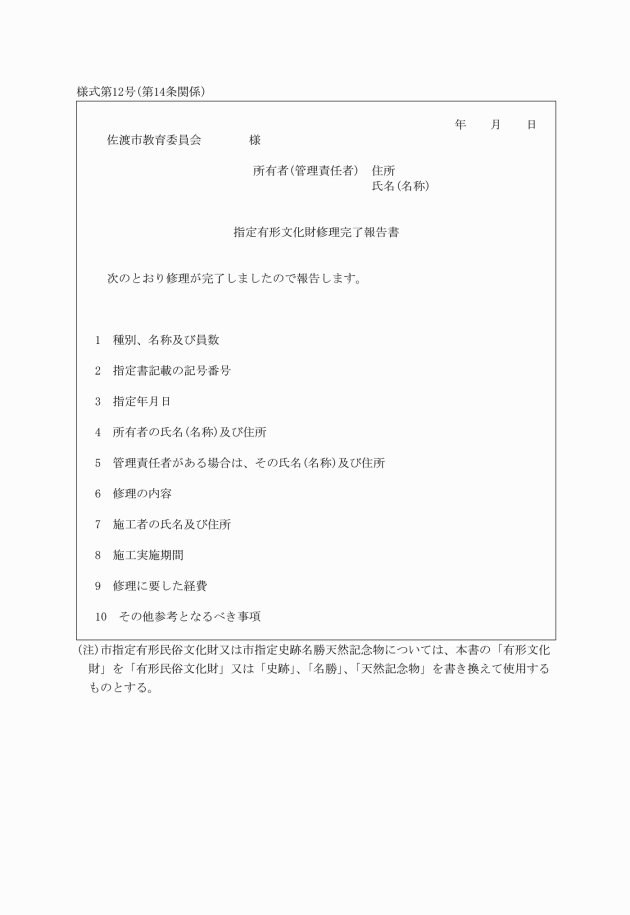 様式第12号(第14条関係)

年　月　日

佐渡市教育委員会　　　様

所有者(管理責任者)　住所
氏名(名称)

指定有形文化財修理完了報告書

次のとおり修理が完了しましたので報告します。

1　種別、名称及び員数

2　指定書記載の記号番号

3　指定年月日

4　所有者の氏名(名称)及び住所

5　管理責任者がある場合は、その氏名(名称)及び住所

6　修理の内容

7　施工者の氏名及び住所

8　施工実施期間

9　修理に要した経費

10　その他参考となるべき事項

(注)市指定有形民俗文化財又は市指定史跡名勝天然記念物については、本書の「有形文化財」を「有形民俗文化財」又は「史跡」、「名勝」、「天然記念物」を書き換えて使用するものとする。